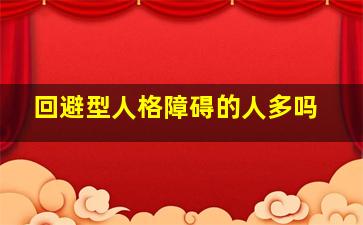 回避型人格障碍的人多吗